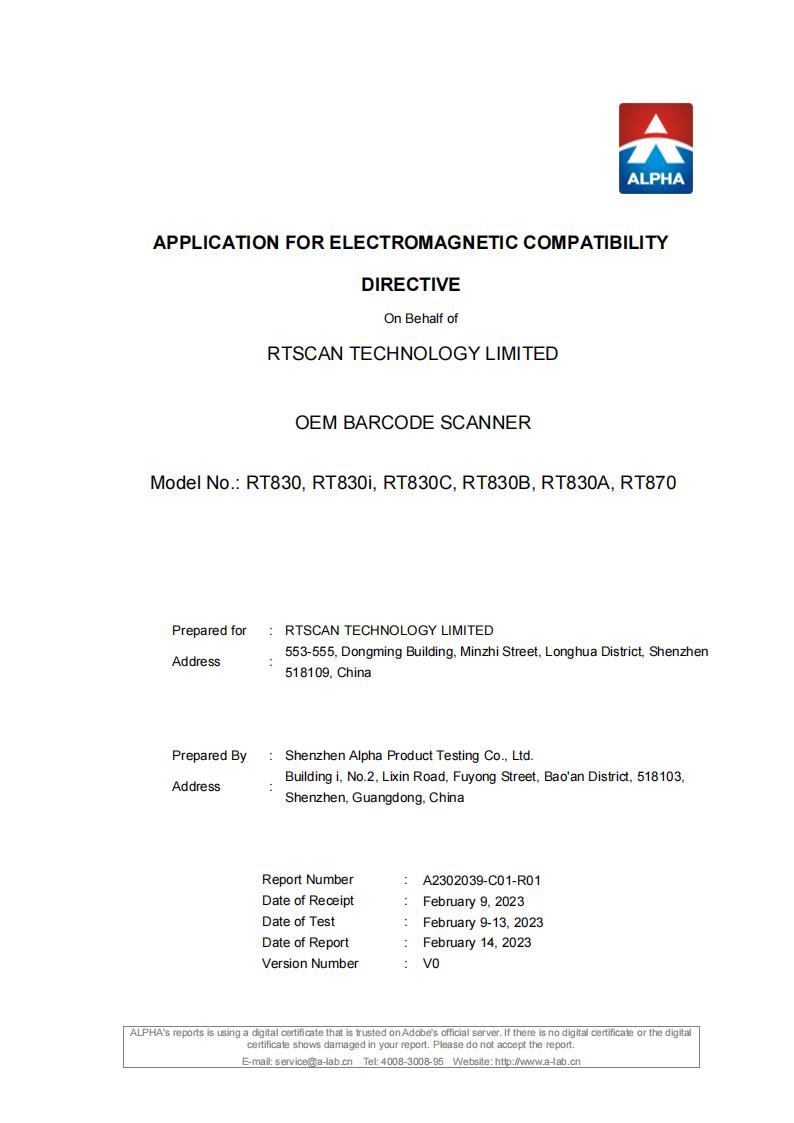 ALPHA

APPLICATION FOR ELECTROMAGNETIC COMPATIBILITY

DIRECTIVE

On Behalf of

RTSCAN TECHNOLOGY LIMITED

OEM BARCODE SCANNER

Model No.: RT830, RT830i, RT830C, RT830B, RT830A, RT870

Prepared for : RTSCAN TECHNOLOGY LIMITED
Address : 553-555, Dongming Building, Minzhi Street, Longhua District, Shenzhen 518109, China

Prepared By : Shenzhen Alpha Product Testing Co., Ltd.
Address : Building i, No.2, Lixin Road, Fuyong Street, Bao'an District, 518103, Shenzhen, Guangdong, China

Report Number : A2302039-C01-R01
Date of Receipt : February 9, 2023
Date of Test : February 9-13, 2023
Date of Report : February 14, 2023
Version Number : V0

ALPHA's reports is using a digital certificate that is trusted on Adobe's official server. If there is no digital certificate or the digital certificate shows damaged in your report. Please do not accept the report.
E-mail: service@a-lab.cn Tel: 4008-3008-95 Website: http://www.a-lab.cn